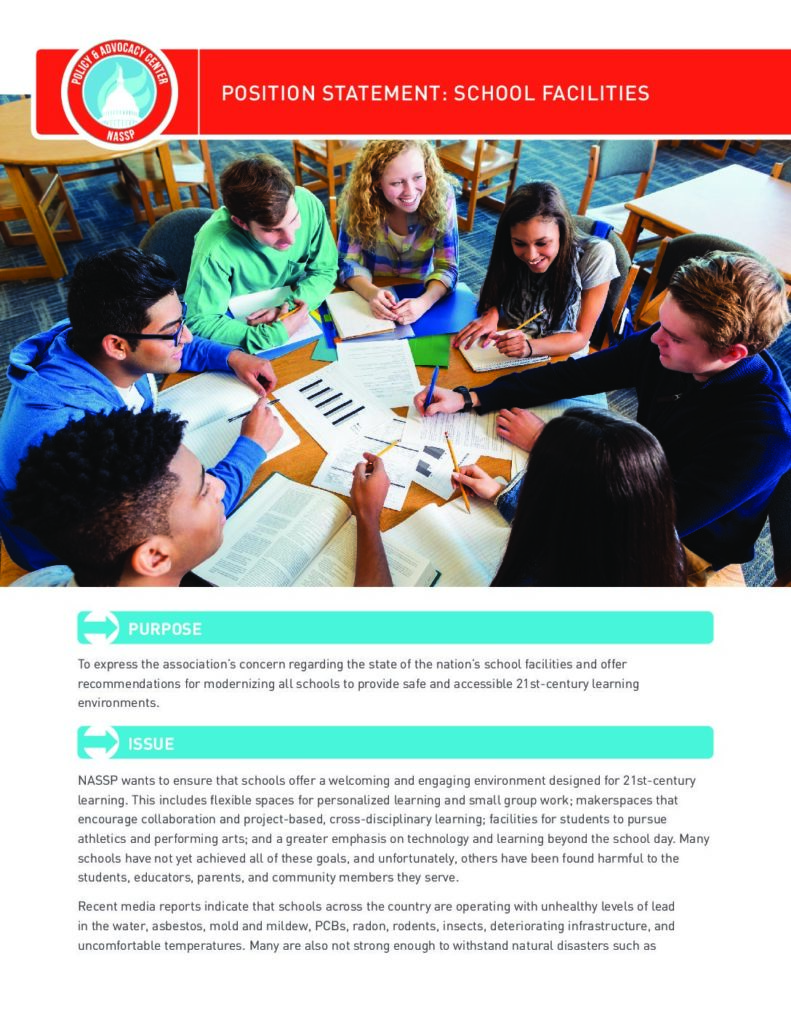 POLICY & ADVOCACY CENTER
NASSP

POSITION STATEMENT: SCHOOL FACILITIES

PURPOSE

To express the association's concern regarding the state of the nation's school facilities and offer recommendations for modernizing all schools to provide safe and accessible 21st-century learning environments.

ISSUE

NASSP wants to ensure that schools offer a welcoming and engaging environment designed for 21st-century learning. This includes flexible spaces for personalized learning and small group work; makerspaces that encourage collaboration and project-based, cross-disciplinary learning; facilities for students to pursue athletics and performing arts; and a greater emphasis on technology and learning beyond the school day. Many schools have not yet achieved all of these goals, and unfortunately, others have been found harmful to the students, educators, parents, and community members they serve.

Recent media reports indicate that schools across the country are operating with unhealthy levels of lead in the water, asbestos, mold and mildew, PCBs, radon, rodents, insects, deteriorating infrastructure, and uncomfortable temperatures. Many are also not strong enough to withstand natural disasters such as